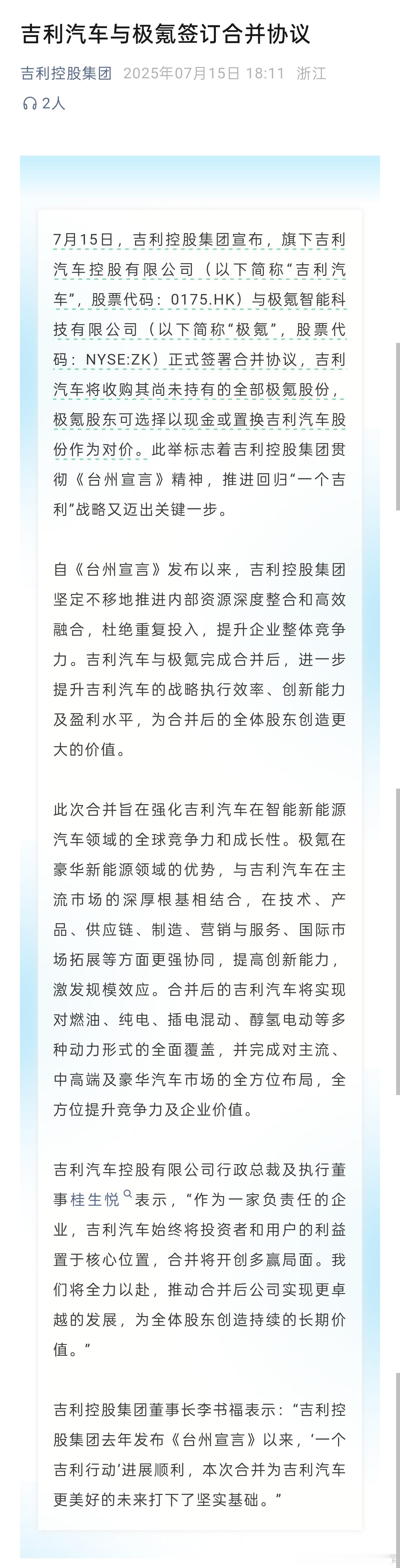 吉利汽车与极氪签订合并协议

吉利控股集团 2025年07月15日 18:11 浙江

2人

7月15日，吉利控股集团宣布，旗下吉利汽车控股有限公司（以下简称“吉利汽车”，股票代码：0175.HK）与极氪智能科技有限公司（以下简称“极氪”，股票代码：NYSE:ZK）正式签署合并协议，吉利汽车将收购其尚未持有的全部极氪股份，极氪股东可选择以现金或置换吉利汽车股份作为对价。此举标志着吉利控股集团贯彻《台州宣言》精神，推进回归“一个吉利”战略又迈出关键一步。

自《台州宣言》发布以来，吉利控股集团坚定不移地推进内部资源深度整合和高效融合，杜绝重复投入，提升企业整体竞争力。吉利汽车与极氪完成合并后，进一步提升吉利汽车的战略执行效率、创新能力及盈利水平，为合并后的全体股东创造更大的价值。

此次合并旨在强化吉利汽车在智能新能源汽车领域的全球竞争力和成长性。极氪在豪华新能源领域的优势，与吉利汽车在主流市场的深厚根基相结合，在技术、产品、供应链、制造、营销与服务、国际市场拓展等方面更强协同，提高创新能力，激发规模效应。合并后的吉利汽车将实现对燃油、纯电、插电混动、醇氢电动等多种动力形式的全面覆盖，并完成对主流、中高端及豪华汽车市场的全方位布局，全方位提升竞争力及企业价值。

吉利汽车控股有限公司行政总裁及执行董事桂生悦表示，“作为一家负责任的企业，吉利汽车始终将投资者和用户的利益置于核心位置，合并将开创多赢局面。我们将全力以赴，推动合并后公司实现更卓越的发展，为全体股东创造持续的长期价值。”

吉利控股集团董事长李书福表示：“吉利控股集团去年发布《台州宣言》以来，‘一个吉利行动’进展顺利，本次合并为吉利汽车更美好的未来打下了坚实基础。”